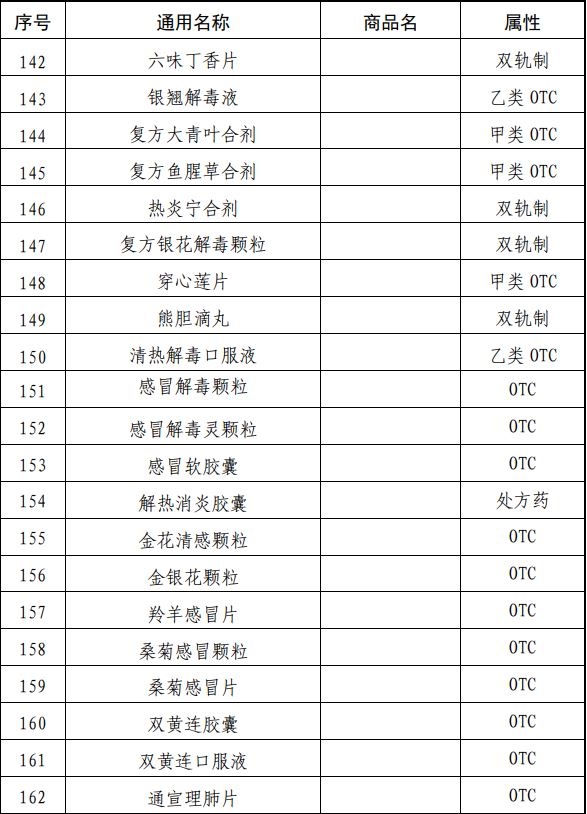 | 序号 | 通用名称 | 商品名 | 属性 |
|---|---|---|---|
| 142 | 六味丁香片 | | 双轨制 |
| 143 | 银翘解毒液 | | 乙类 OTC |
| 144 | 复方大青叶合剂 | | 甲类 OTC |
| 145 | 复方鱼腥草合剂 | | 甲类 OTC |
| 146 | 热炎宁合剂 | | 双轨制 |
| 147 | 复方银花解毒颗粒 | | 双轨制 |
| 148 | 穿心莲片 | | 甲类 OTC |
| 149 | 熊胆滴丸 | | 双轨制 |
| 150 | 清热解毒口服液 | | 乙类 OTC |
| 151 | 感冒解毒颗粒 | | OTC |
| 152 | 感冒解毒灵颗粒 | | OTC |
| 153 | 感冒软胶囊 | | OTC |
| 154 | 解热消炎胶囊 | | 处方药 |
| 155 | 金花清感颗粒 | | OTC |
| 156 | 金银花颗粒 | | OTC |
| 157 | 羚羊感冒片 | | OTC |
| 158 | 桑菊感冒颗粒 | | OTC |
| 159 | 桑菊感冒片 | | OTC |
| 160 | 双黄连胶囊 | | OTC |
| 161 | 双黄连口服液 | | OTC |
| 162 | 通宣理肺片 | | OTC |